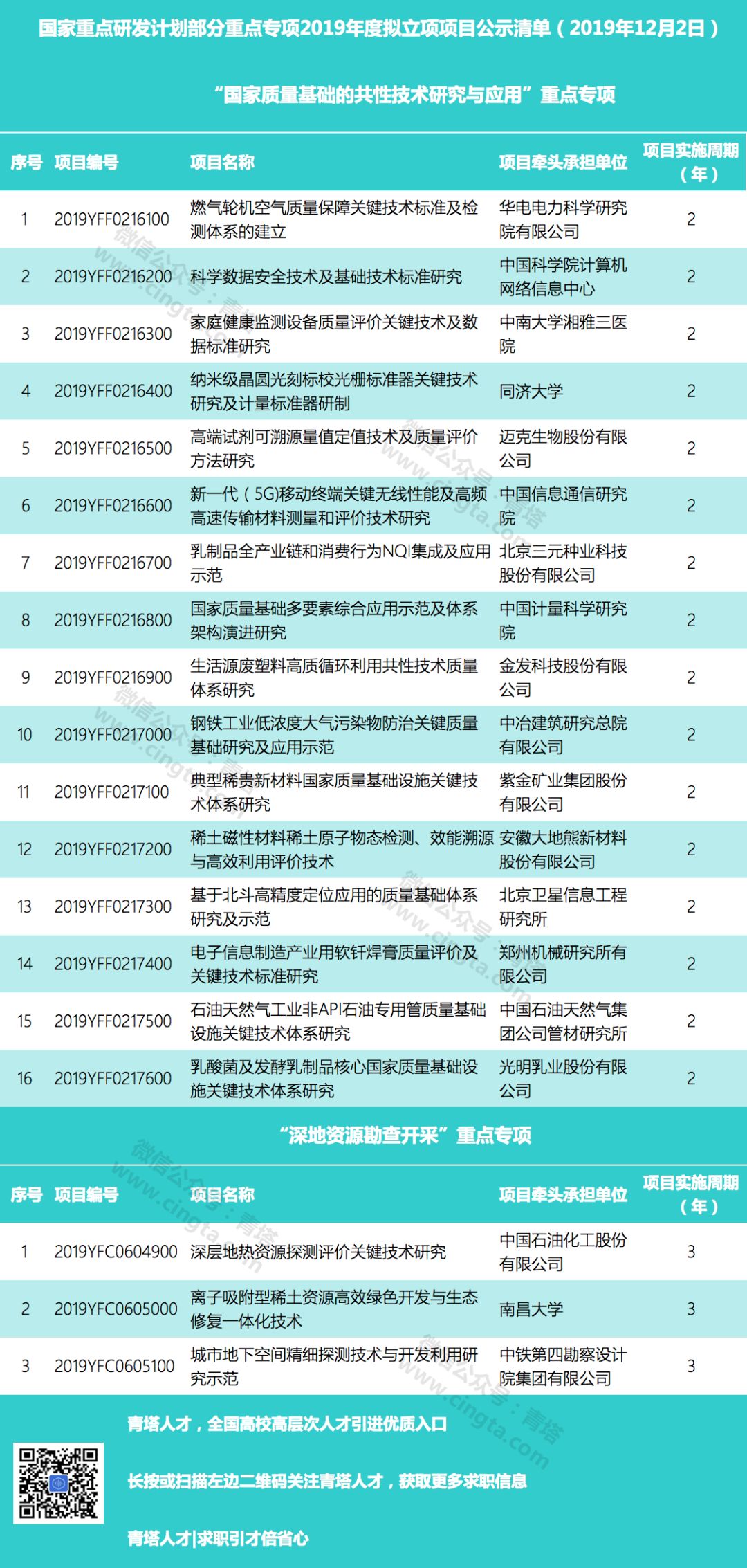 国家重点研发计划部分重点专项2019年度拟立项项目公示清单（2019年12月2日）

“国家质量基础的共性技术研究与应用”重点专项

| 序号 | 项目编号 | 项目名称 | 项目牵头承担单位 | 项目实施周期（年） |
|---|---|---|---|---|
| 1 | 2019YFF0216100 | 燃气轮机空气质量保障关键技术标准及检测体系的建立 | 华电电力科学研究院有限公司 | 2 |
| 2 | 2019YFF0216200 | 科学数据安全技术及基础技术标准研究 | 中国科学院计算机网络信息中心 | 2 |
| 3 | 2019YFF0216300 | 家庭健康监测设备质量评价关键技术及数据标准研究 | 中南大学湘雅三医院 | 2 |
| 4 | 2019YFF0216400 | 纳米级晶圆光刻标校光栅标准器关键技术研究及计量标准器研制 | 同济大学 | 2 |
| 5 | 2019YFF0216500 | 高端试剂可溯源量值定值技术及质量评价方法研究 | 迈克生物股份有限公司 | 2 |
| 6 | 2019YFF0216600 | 新一代（5G)移动终端关键无线性能及高频高速传输材料测量和评价技术研究 | 中国信息通信研究院 | 2 |
| 7 | 2019YFF0216700 | 乳制品全产业链和消费行为NQI集成及应用示范 | 北京三元种业科技股份有限公司 | 2 |
| 8 | 2019YFF0216800 | 国家质量基础多要素综合应用示范及体系架构演进研究 | 中国计量科学研究院 | 2 |
| 9 | 2019YFF0216900 | 生活源废塑料高质循环利用共性技术质量体系研究 | 金发科技股份有限公司 | 2 |
| 10 | 2019YFF0217000 | 钢铁工业低浓度大气污染物防治关键质量基础研究及应用示范 | 中冶建筑研究总院有限公司 | 2 |
| 11 | 2019YFF0217100 | 典型稀贵新材料国家质量基础设施关键技术体系研究 | 紫金矿业集团股份有限公司 | 2 |
| 12 | 2019YFF0217200 | 稀土磁性材料稀土原子物态检测、效能溯源与高效利用评价技术 | 安徽大地熊新材料股份有限公司 | 2 |
| 13 | 2019YFF0217300 | 基于北斗高精度定位应用的质量基础体系研究及示范 | 北京卫星信息工程研究所 | 2 |
| 14 | 2019YFF0217400 | 电子信息制造产业用软钎焊膏质量评价及关键技术标准研究 | 郑州机械研究所有限公司 | 2 |
| 15 | 2019YFF0217500 | 石油天然气工业非API石油专用管质量基础设施关键技术体系研究 | 中国石油天然气集团公司管材研究所 | 2 |
| 16 | 2019YFF0217600 | 乳酸菌及发酵乳制品核心国家质量基础设施关键技术体系研究 | 光明乳业股份有限公司 | 2 |

“深地资源勘查开采”重点专项

| 序号 | 项目编号 | 项目名称 | 项目牵头承担单位 | 项目实施周期（年） |
|---|---|---|---|---|
| 1 | 2019YFC0604900 | 深层地热资源探测评价关键技术研究 | 中国石油化工股份有限公司 | 3 |
| 2 | 2019YFC0605000 | 离子吸附型稀土资源高效绿色开发与生态修复一体化技术 | 南昌大学 | 3 |
| 3 | 2019YFC0605100 | 城市地下空间精细探测技术与开发利用研究示范 | 中铁第四勘察设计院集团有限公司 | 3 |

青塔人才，全国高校高层次人才引进优质入口

长按或扫描左边二维码关注青塔人才，获取更多求职信息

青塔人才|求职引才倍省心

微信公众号：青塔 www.cingta.com